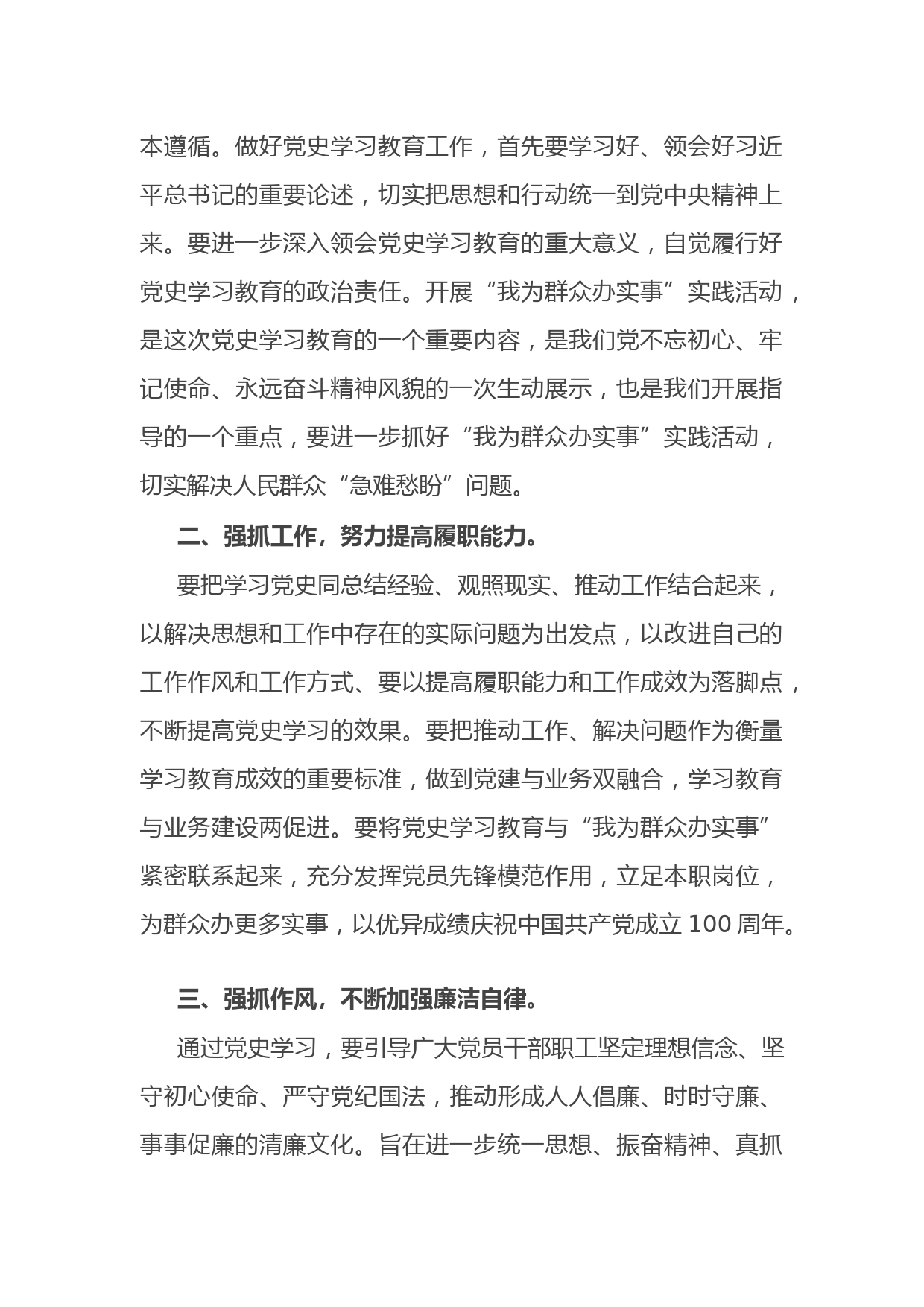 本遵循。做好党史学习教育工作，首先要学习好、领会好习近平总书记的重要论述，切实把思想和行动统一到党中央精神上来。要进一步深入领会党史学习教育的重大意义，自觉履行好党史学习教育的政治责任。开展“我为群众办实事”实践活动，是这次党史学习教育的一个重要内容，是我们党不忘初心、牢记使命、永远奋斗精神风貌的一次生动展示，也是我们开展指导的一个重点，要进一步抓好“我为群众办实事”实践活动，切实解决人民群众“急难愁盼”问题。

二、强抓工作，努力提高履职能力。

要把学习党史同总结经验、观照现实、推动工作结合起来，以解决思想和工作中存在的实际问题为出发点，以改进自己的工作作风和工作方式、要以提高履职能力和工作成效为落脚点，不断提高党史学习的效果。要把推动工作、解决问题作为衡量学习教育成效的重要标准，做到党建与业务双融合，学习教育与业务建设两促进。要将党史学习教育与“我为群众办实事”紧密联系起来，充分发挥党员先锋模范作用，立足本职岗位，为群众办更多实事，以优异成绩庆祝中国共产党成立 100 周年。

三、强抓作风，不断加强廉洁自律。

通过党史学习，要引导广大党员干部职工坚定理想信念、坚守初心使命、严守党纪国法，推动形成人人倡廉、时时守廉、事事促廉的清廉文化。旨在进一步统一思想、振奋精神、真抓